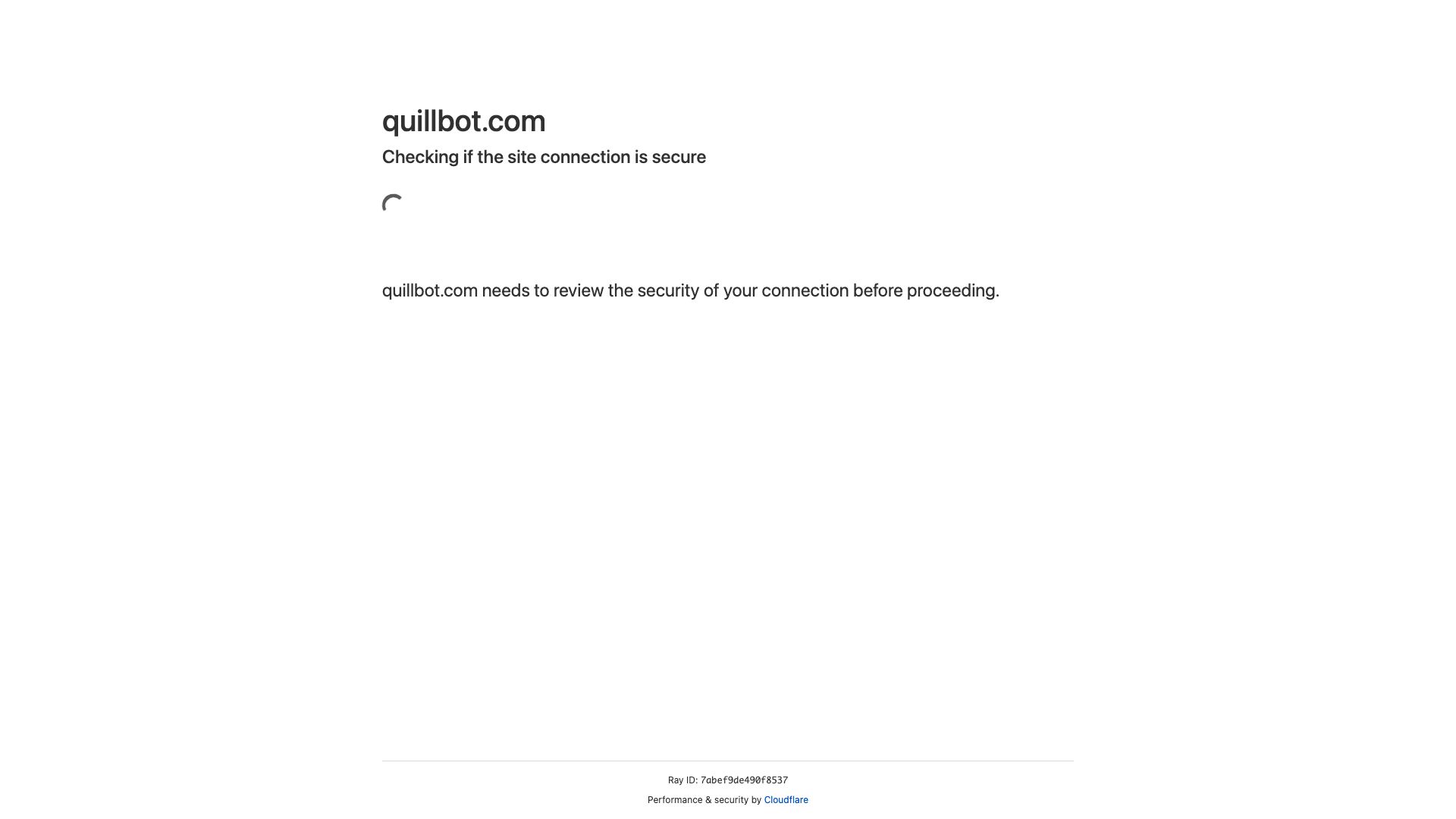 quillbot.com

Checking if the site connection is secure

quillbot.com needs to review the security of your connection before proceeding.

Ray ID: 7abef9de490f8537

Performance & security by Cloudflare